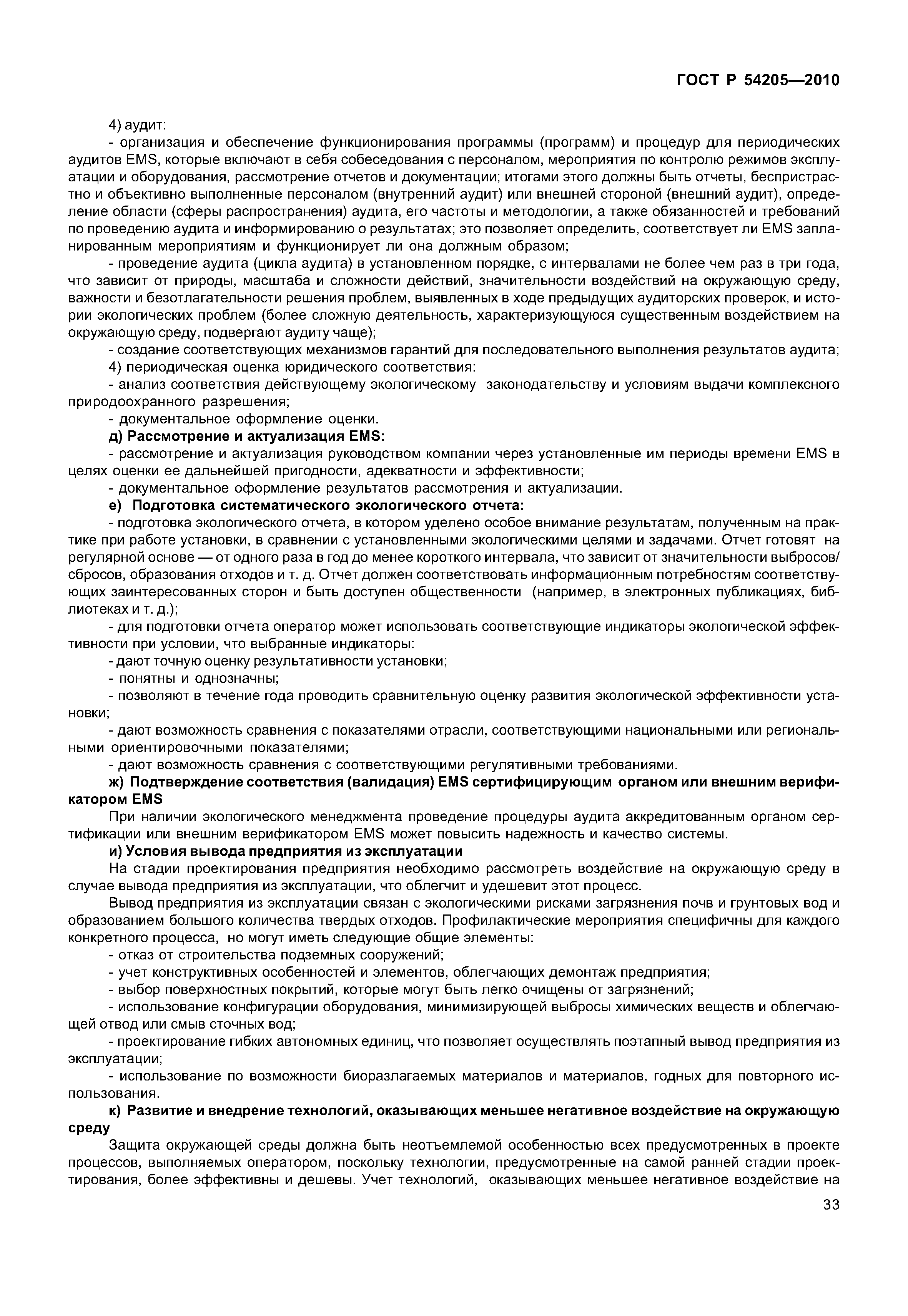 ГОСТ Р 54205—2010

4) аудит:

- организация и обеспечение функционирования программы (программ) и процедур для периодических аудитов EMS, которые включают в себя собеседования с персоналом, мероприятия по контролю режимов эксплуатации и оборудования, рассмотрение отчетов и документации; итогами этого должны быть отчеты, беспристрастно и объективно выполненные персоналом (внутренний аудит) или внешней стороной (внешний аудит), определение области (сферы распространения) аудита, его частоты и методологии, а также обязанностей и требований по проведению аудита и информированию о результатах; это позволяет определить, соответствует ли EMS запланированным мероприятиям и функционирует ли она должным образом;

- проведение аудита (цикла аудита) в установленном порядке, с интервалами не более чем раз в три года, что зависит от природы, масштаба и сложности действий, значительности воздействий на окружающую среду, важности и безотлагательности решения проблем, выявленных в ходе предыдущих аудиторских проверок, и истории экологических проблем (более сложную деятельность, характеризующуюся существенным воздействием на окружающую среду, подвергают аудиту чаще);

- создание соответствующих механизмов гарантий для последовательного выполнения результатов аудита;

4) периодическая оценка юридического соответствия:

- анализ соответствия действующему экологическому законодательству и условиям выдачи комплексного природоохранного разрешения;

- документальное оформление оценки.

д) Рассмотрение и актуализация EMS:

- рассмотрение и актуализация руководством компании через установленные им периоды времени EMS в целях оценки ее дальнейшей пригодности, адекватности и эффективности;

- документальное оформление результатов рассмотрения и актуализации.

е) Подготовка систематического экологического отчета:

- подготовка экологического отчета, в котором уделено особое внимание результатам, полученным на практике при работе установки, в сравнении с установленными экологическими целями и задачами. Отчет готовят на регулярной основе — от одного раза в год до менее короткого интервала, что зависит от значительности выбросов/сбросов, образования отходов и т. д. Отчет должен соответствовать информационным потребностям соответствующих заинтересованных сторон и быть доступен общественности (например, в электронных публикациях, библиотеках и т. д.);

- для подготовки отчета оператор может использовать соответствующие индикаторы экологической эффективности при условии, что выбранные индикаторы:

- дают точную оценку результативности установки;

- понятны и однозначны;

- позволяют в течение года проводить сравнительную оценку развития экологической эффективности установки;

- дают возможность сравнения с показателями отрасли, соответствующими национальными или региональными ориентировочными показателями;

- дают возможность сравнения с соответствующими регулятивными требованиями.

ж) Подтверждение соответствия (валидация) EMS сертифицирующим органом или внешним верификатором EMS

При наличии экологического менеджмента проведение процедуры аудита аккредитованным органом сертификации или внешним верификатором EMS может повысить надежность и качество системы.

и) Условия вывода предприятия из эксплуатации

На стадии проектирования предприятия необходимо рассмотреть воздействие на окружающую среду в случае вывода предприятия из эксплуатации, что облегчит и удешевит этот процесс.

Вывод предприятия из эксплуатации связан с экологическими рисками загрязнения почв и грунтовых вод и образованием большого количества твердых отходов. Профилактические мероприятия специфичны для каждого конкретного процесса, но могут иметь следующие общие элементы:

- отказ от строительства подземных сооружений;

- учет конструктивных особенностей и элементов, облегчающих демонтаж предприятия;

- выбор поверхностных покрытий, которые могут быть легко очищены от загрязнений;

- использование конфигурации оборудования, минимизирующей выбросы химических веществ и облегчающей отвод или смыв сточных вод;

- проектирование гибких автономных единиц, что позволяет осуществлять поэтапный вывод предприятия из эксплуатации;

- использование по возможности биоразлагаемых материалов и материалов, годных для повторного использования.

к) Развитие и внедрение технологий, оказывающих меньшее негативное воздействие на окружающую среду

Защита окружающей среды должна быть неотъемлемой особенностью всех предусмотренных в проекте процессов, выполняемых оператором, поскольку технологии, предусмотренные на самой ранней стадии проектирования, более эффективны и дешевы. Учет технологий, оказывающих меньшее негативное воздействие на

33